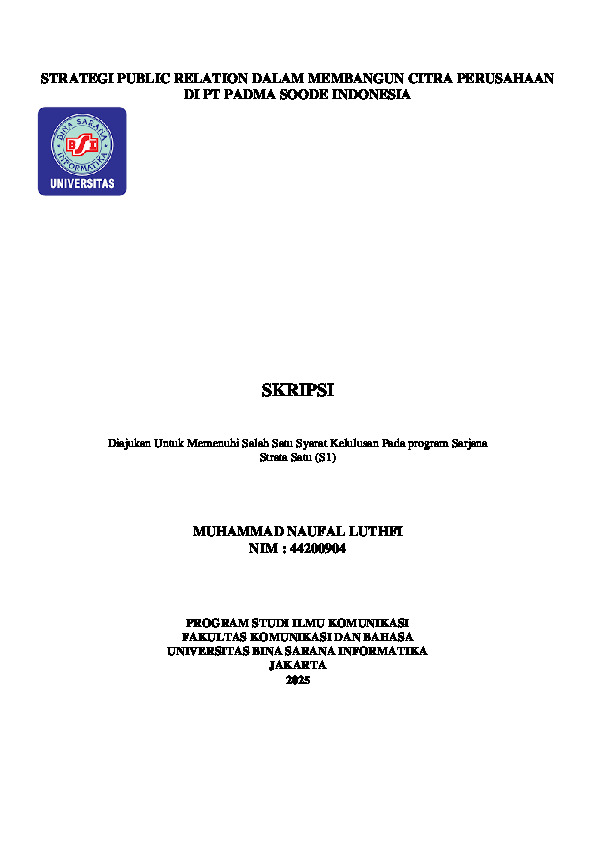 STRATEGI PUBLIC RELATION DALAM MEMBANGUN CITRA PERUSAHAAN DI PT PADMA SOODE INDONESIA

BINA SARANA INFORMATIKA
BSI
UNIVERSITAS

SKRIPSI

Diajukan Untuk Memenuhi Salah Satu Syarat Kelulusan Pada program Sarjana Strata Satu (S1)

MUHAMMAD NAUFAL LUTHFI
NIM : 44200904

PROGRAM STUDI ILMU KOMUNIKASI
FAKULTAS KOMUNIKASI DAN BAHASA
UNIVERSITAS BINA SARANA INFORMATIKA
JAKARTA
2025